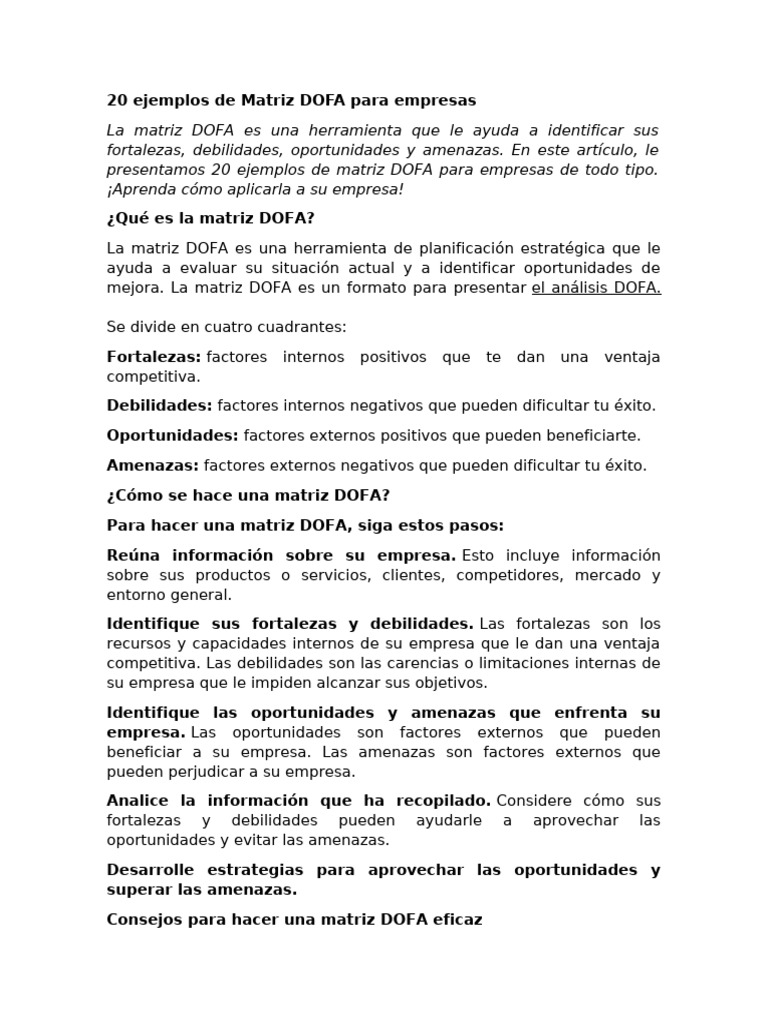 20 ejemplos de Matriz DOFA para empresas

La matriz DOFA es una herramienta que le ayuda a identificar sus fortalezas, debilidades, oportunidades y amenazas. En este artículo, le presentamos 20 ejemplos de matriz DOFA para empresas de todo tipo. ¡Aprenda cómo aplicarla a su empresa!

¿Qué es la matriz DOFA?

La matriz DOFA es una herramienta de planificación estratégica que le ayuda a evaluar su situación actual y a identificar oportunidades de mejora. La matriz DOFA es un formato para presentar el análisis DOFA.

Se divide en cuatro cuadrantes:

Fortalezas: factores internos positivos que te dan una ventaja competitiva.

Debilidades: factores internos negativos que pueden dificultar tu éxito.

Oportunidades: factores externos positivos que pueden beneficiarte.

Amenazas: factores externos negativos que pueden dificultar tu éxito.

¿Cómo se hace una matriz DOFA?

Para hacer una matriz DOFA, siga estos pasos:

Reúna información sobre su empresa. Esto incluye información sobre sus productos o servicios, clientes, competidores, mercado y entorno general.

Identifique sus fortalezas y debilidades. Las fortalezas son los recursos y capacidades internos de su empresa que le dan una ventaja competitiva. Las debilidades son las carencias o limitaciones internas de su empresa que le impiden alcanzar sus objetivos.

Identifique las oportunidades y amenazas que enfrenta su empresa. Las oportunidades son factores externos que pueden beneficiar a su empresa. Las amenazas son factores externos que pueden perjudicar a su empresa.

Analice la información que ha recopilado. Considere cómo sus fortalezas y debilidades pueden ayudarle a aprovechar las oportunidades y evitar las amenazas.

Desarrolle estrategias para aprovechar las oportunidades y superar las amenazas.

Consejos para hacer una matriz DOFA eficaz